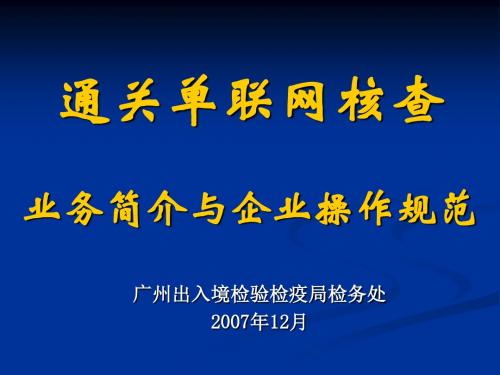 通关单联网核查

业务简介与企业操作规范

广州出入境检验检疫局检务处
2007年12月